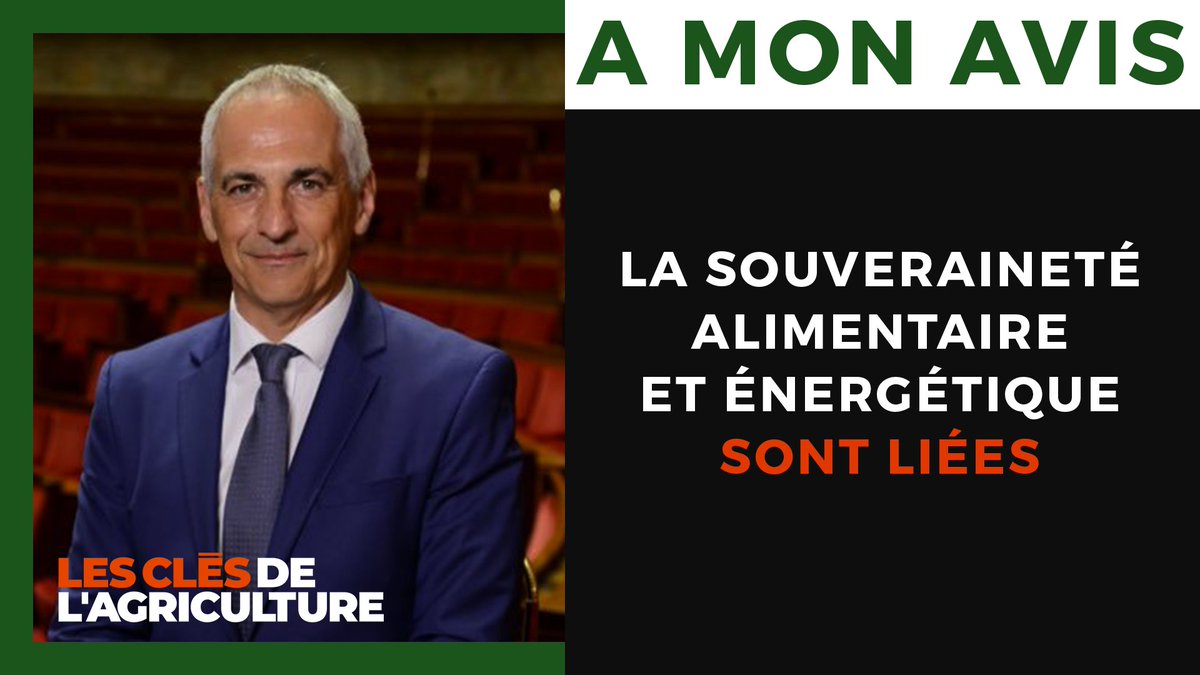 A MON AVIS

LA SOUVERAINETÉ ALIMENTAIRE ET ÉNERGÉTIQUE SONT LIÉES

LES CLÉS DE L'AGRICULTURE